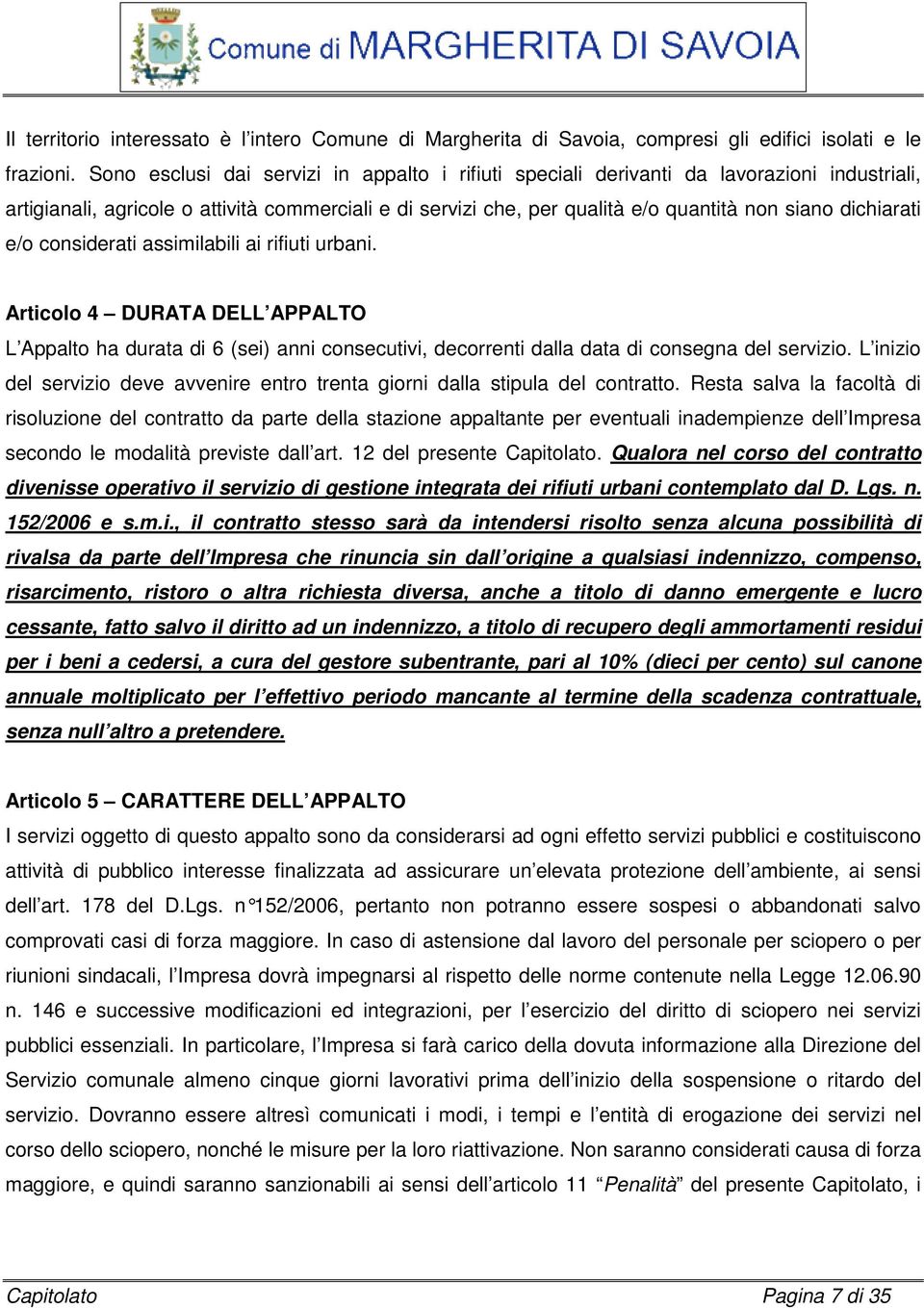 Comune di MARGHERITA DI SAVOIA

Il territorio interessato è l'intero Comune di Margherita di Savoia, compresi gli edifici isolati e le frazioni. Sono esclusi dai servizi in appalto i rifiuti speciali derivanti da lavorazioni industriali, artigianali, agricole o attività commerciali e di servizi che, per qualità e/o quantità non siano dichiarati e/o considerati assimilabili ai rifiuti urbani.

Articolo 4 – DURATA DELL'APPALTO
L'Appalto ha durata di 6 (sei) anni consecutivi, decorrenti dalla data di consegna del servizio. L'inizio del servizio deve avvenire entro trenta giorni dalla stipula del contratto. Resta salva la facoltà di risoluzione del contratto da parte della stazione appaltante per eventuali inadempienze dell'Impresa secondo le modalità previste dall'art. 12 del presente Capitolato. Qualora nel corso del contratto divenisse operativo il servizio di gestione integrata dei rifiuti urbani contemplato dal D. Lgs. n. 152/2006 e s.m.i., il contratto stesso sarà da intendersi risolto senza alcuna possibilità di rivalsa da parte dell'Impresa che rinuncia sin dall'origine a qualsiasi indennizzo, compenso, risarcimento, ristoro o altra richiesta diversa, anche a titolo di danno emergente e lucro cessante, fatto salvo il diritto ad un indennizzo, a titolo di recupero degli ammortamenti residui per i beni a cedersi, a cura del gestore subentrante, pari al 10% (dieci per cento) sul canone annuale moltiplicato per l'effettivo periodo mancante al termine della scadenza contrattuale, senza null'altro a pretendere.

Articolo 5 – CARATTERE DELL'APPALTO
I servizi oggetto di questo appalto sono da considerarsi ad ogni effetto servizi pubblici e costituiscono attività di pubblico interesse finalizzata ad assicurare un'elevata protezione dell'ambiente, ai sensi dell'art. 178 del D.Lgs. n°152/2006, pertanto non potranno essere sospesi o abbandonati salvo comprovati casi di forza maggiore. In caso di astensione dal lavoro del personale per sciopero o per riunioni sindacali, l'Impresa dovrà impegnarsi al rispetto delle norme contenute nella Legge 12.06.90 n. 146 e successive modificazioni ed integrazioni, per l'esercizio del diritto di sciopero nei servizi pubblici essenziali. In particolare, l'Impresa si farà carico della dovuta informazione alla Direzione del Servizio comunale almeno cinque giorni lavorativi prima dell'inizio della sospensione o ritardo del servizio. Dovranno essere altresì comunicati i modi, i tempi e l'entità di erogazione dei servizi nel corso dello sciopero, nonché le misure per la loro riattivazione. Non saranno considerati causa di forza maggiore, e quindi saranno sanzionabili ai sensi dell'articolo 11 "Penalità" del presente Capitolato, i

Capitolato Pagina 7 di 35